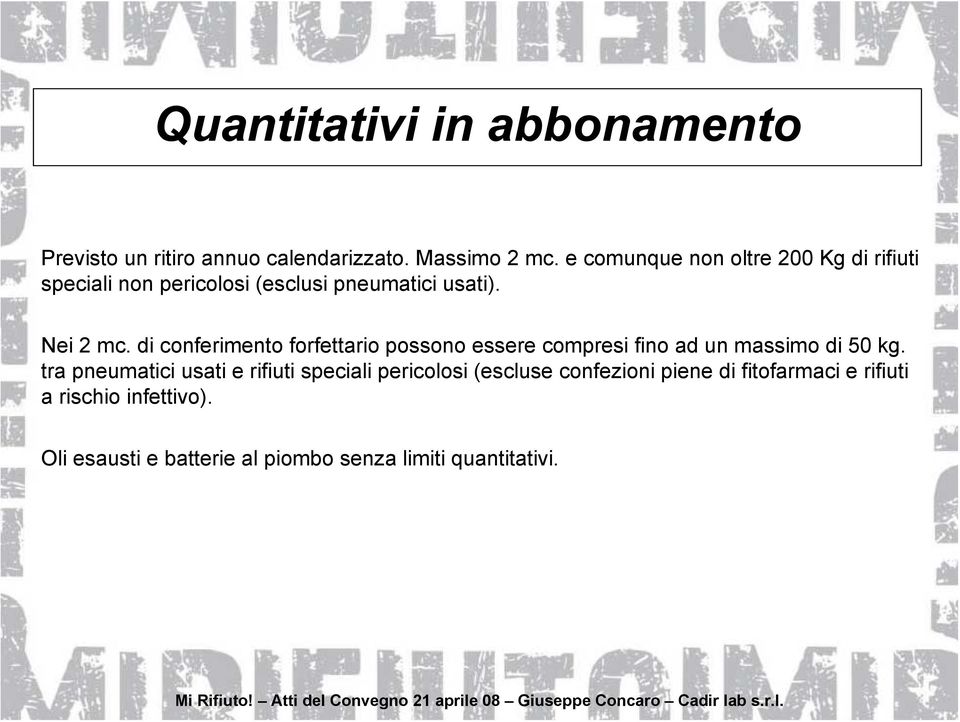 Quantitativi in abbonamento

Previsto un ritiro annuo calendarizzato. Massimo 2 mc. e comunque non oltre 200 Kg di rifiuti speciali non pericolosi (esclusi pneumatici usati).

Nei 2 mc. di conferimento forfettario possono essere compresi fino ad un massimo di 50 kg. tra pneumatici usati e rifiuti speciali pericolosi (escluse confezioni piene di fitofarmaci e rifiuti a rischio infettivo).

Oli esausti e batterie al piombo senza limiti quantitativi.

Mi Rifiuto! – Atti del Convegno 21 aprile 08 – Giuseppe Concaro – Cadir lab s.r.l.